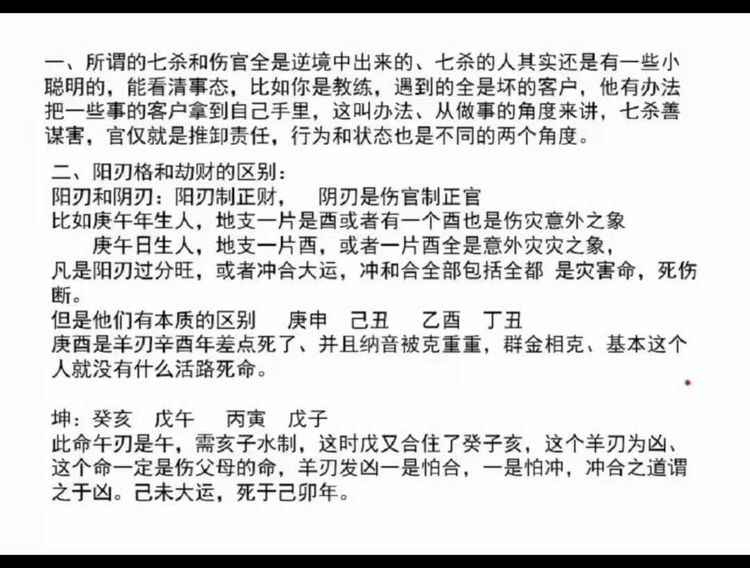 一、所谓的七杀和伤官全是逆境中出来的、七杀的人其实还是有一些小聪明的，能看清事态，比如你是教练，遇到的全是坏的客户，他有办法把一些事的客户拿到自己手里，这叫办法、从做事的角度来讲，七杀善谋害，官仅就是推卸责任，行为和状态也是不同的两个角度。

二、阳刃格和劫财的区别：
阳刃和阴刃：阳刃制正财， 阴刃是伤官制正官
比如庚午年生人，地支一片是酉或者有一个酉也是伤灾意外之象
庚午日生人，地支一片酉，或者一片酉全是意外灾灾之象，
凡是阳刃过分旺，或者冲合大运，冲和合全部包括全都 是灾害命，死伤断。
但是他们有本质的区别 庚申 己丑 乙酉 丁丑
庚酉是羊刃辛酉年差点死了、并且纳音被克重重，群金相克、基本这个人就没有什么活路死命。

坤：癸亥 戊午 丙寅 戊子
此命午刃是午，需亥子水制，这时戊又合住了癸子亥，这个羊刃为凶、这个命一定是伤父母的命，羊刃发凶一是怕合，一是怕冲，冲合之道谓之于凶。己未大运，死于己卯年。